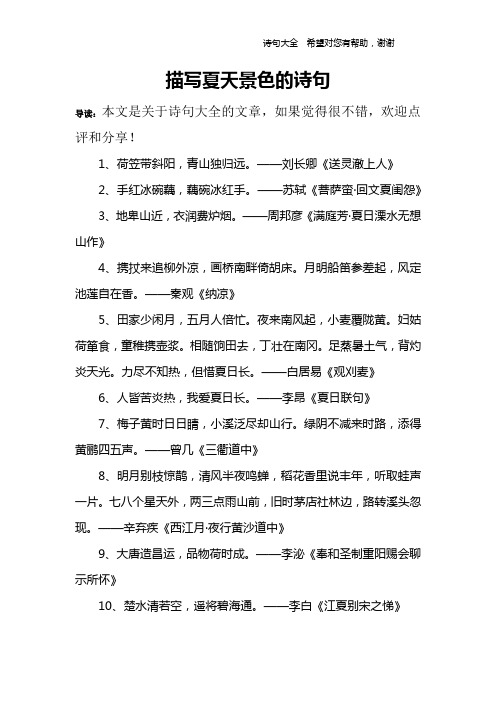 诗句大全　希望对您有帮助，谢谢

描写夏天景色的诗句

导读：本文是关于诗句大全的文章，如果觉得很不错，欢迎点评和分享！

1、荷笠带斜阳，青山独归远。——刘长卿《送灵澈上人》

2、手红冰碗藕，藕碗冰红手。——苏轼《菩萨蛮·回文夏闺怨》

3、地卑山近，衣润费炉烟。——周邦彦《满庭芳·夏日溧水无想山作》

4、携扙来追柳外凉，画桥南畔倚胡床。月明船笛参差起，风定池莲自在香。——秦观《纳凉》

5、田家少闲月，五月人倍忙。夜来南风起，小麦覆陇黄。妇姑荷箪食，童稚携壶浆。相随饷田去，丁壮在南冈。足蒸暑土气，背灼炎天光。力尽不知热，但惜夏日长。——白居易《观刈麦》

6、人皆苦炎热，我爱夏日长。——李昂《夏日联句》

7、梅子黄时日日晴，小溪泛尽却山行。绿阴不减来时路，添得黄鹂四五声。——曾几《三衢道中》

8、明月别枝惊鹊，清风半夜鸣蝉，稻花香里说丰年，听取蛙声一片。七八个星天外，两三点雨山前，旧时茅店社林边，路转溪头忽现。——辛弃疾《西江月·夜行黄沙道中》

9、大唐造昌运，品物荷时成。——李泌《奉和圣制重阳赐会聊示所怀》

10、楚水清若空，遥将碧海通。——李白《江夏别宋之悌》